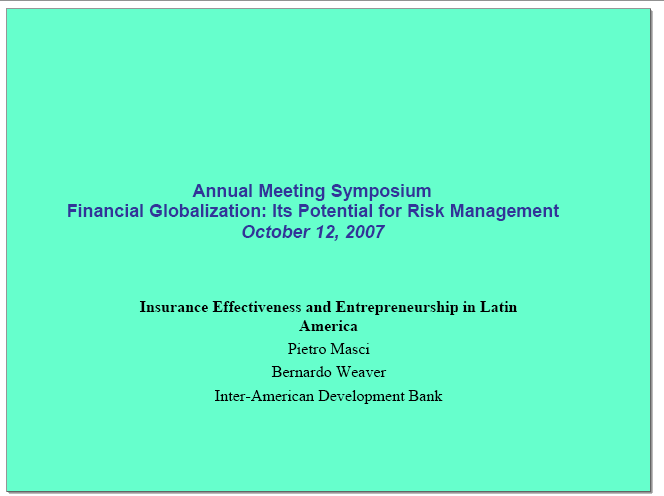 Annual Meeting Symposium
Financial Globalization: Its Potential for Risk Management
October 12, 2007

Insurance Effectiveness and Entrepreneurship in Latin America

Pietro Masci

Bernardo Weaver

Inter-American Development Bank